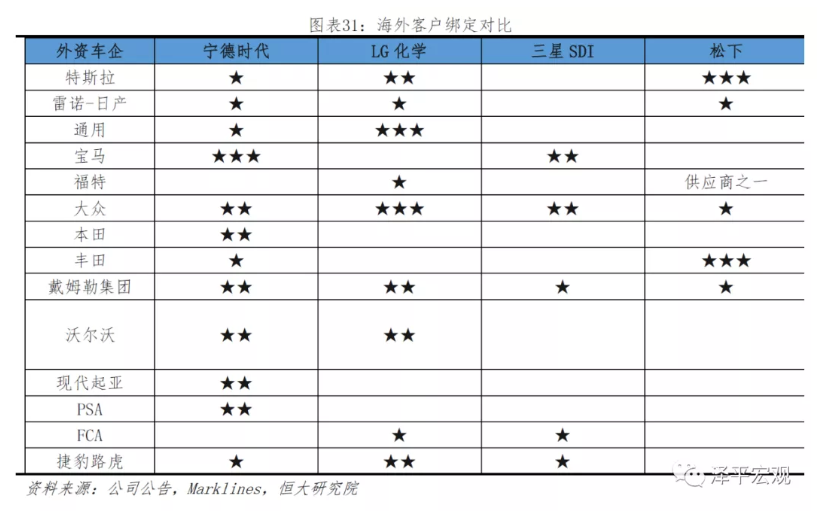 图表31：海外客户绑定对比

| 外资车企 | 宁德时代 | LG 化学 | 三星 SDI | 松下 |
|---|---|---|---|---|
| 特斯拉 | ★ | ★★ | | ★★★ |
| 雷诺-日产 | ★ | ★ | | ★ |
| 通用 | ★ | ★★★ | | |
| 宝马 | ★★★ | | ★★ | |
| 福特 | | ★ | | 供应商之一 |
| 大众 | ★★ | ★★★ | ★★ | ★ |
| 本田 | ★★ | | | |
| 丰田 | ★ | | | ★★★ |
| 戴姆勒集团 | ★★ | ★★ | ★ | ★ |
| 沃尔沃 | ★★ | ★★ | | |
| 现代起亚 | ★★ | | | |
| PSA | ★★ | | | |
| FCA | | ★ | ★ | |
| 捷豹路虎 | ★ | ★★ | ★ | |

资料来源：公司公告，Marklines，恒大研究院

泽平宏观